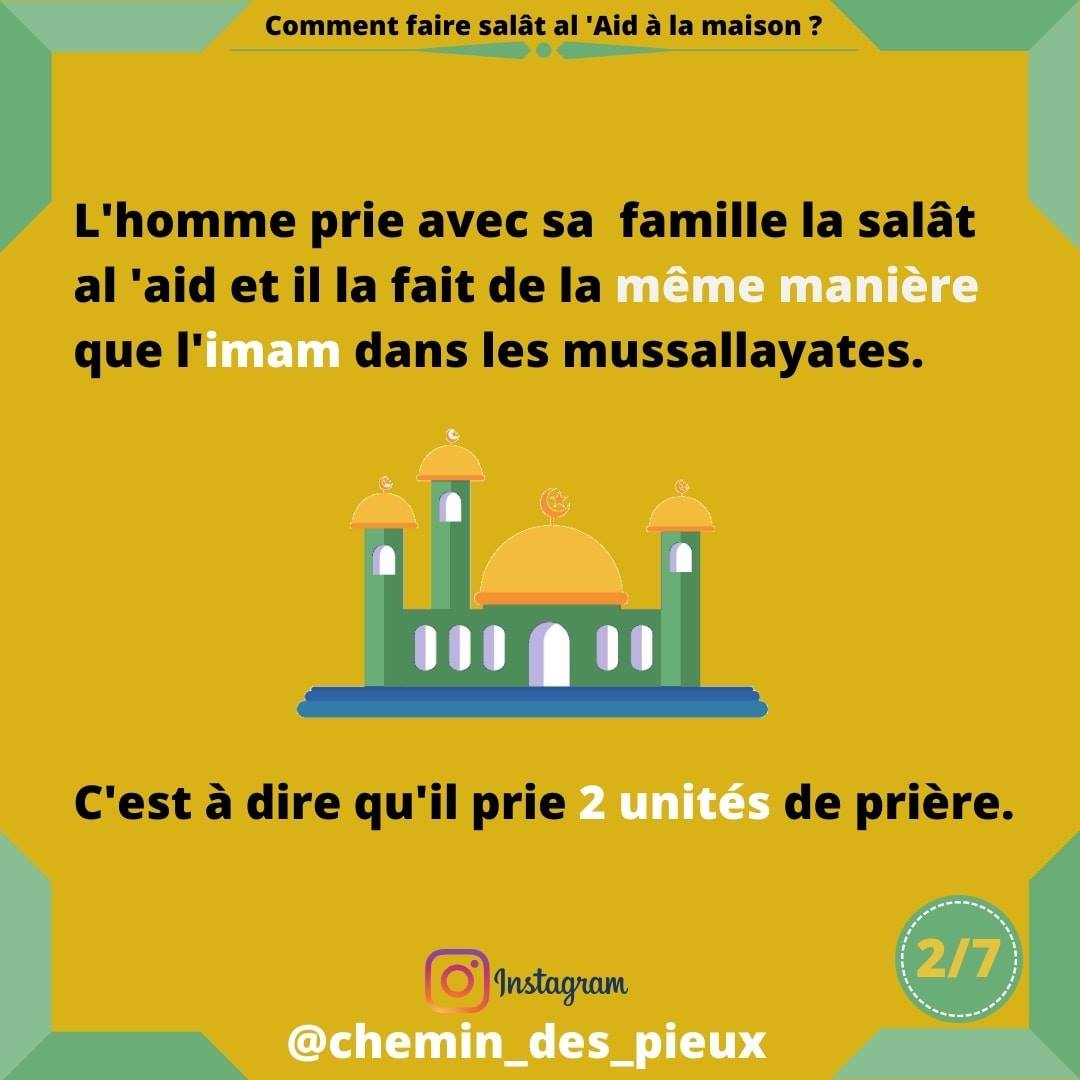 Comment faire salât al 'Aid à la maison ?

L'homme prie avec sa famille la salât al 'aid et il la fait de la même manière que l'imam dans les mussallayates.

C'est à dire qu'il prie 2 unités de prière.

Instagram
@chemin_des_pieux

2/7